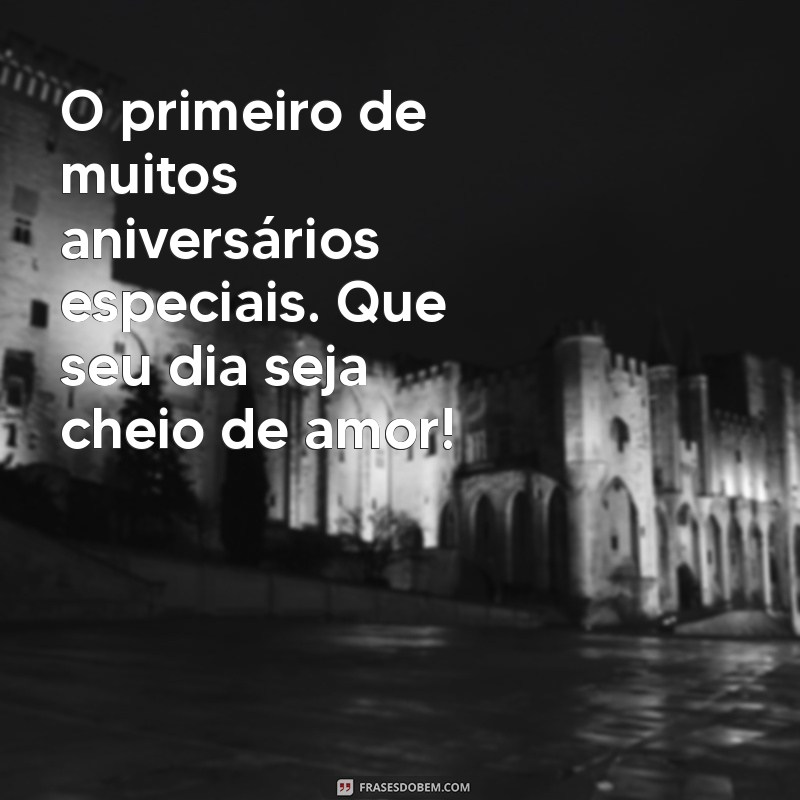 O primeiro de muitos aniversários especiais. Que seu dia seja cheio de amor!

FRASESDOBEM.COM